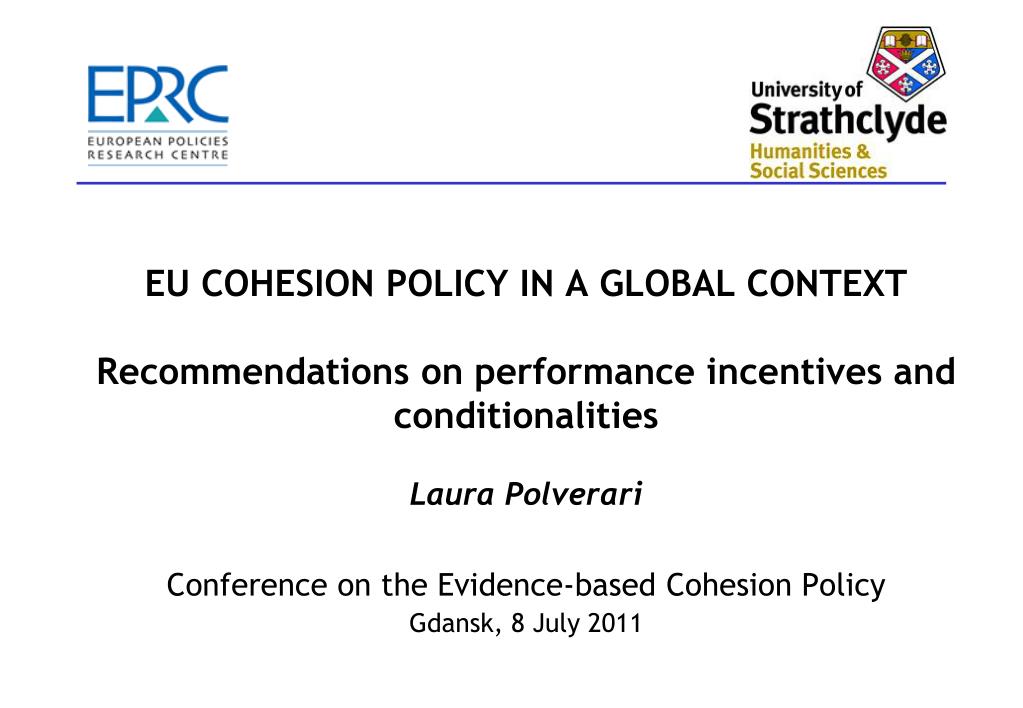 EPRC
EUROPEAN POLICIES RESEARCH CENTRE

University of Strathclyde
Humanities & Social Sciences

EU COHESION POLICY IN A GLOBAL CONTEXT

Recommendations on performance incentives and conditionalities

Laura Polverari

Conference on the Evidence-based Cohesion Policy
Gdansk, 8 July 2011